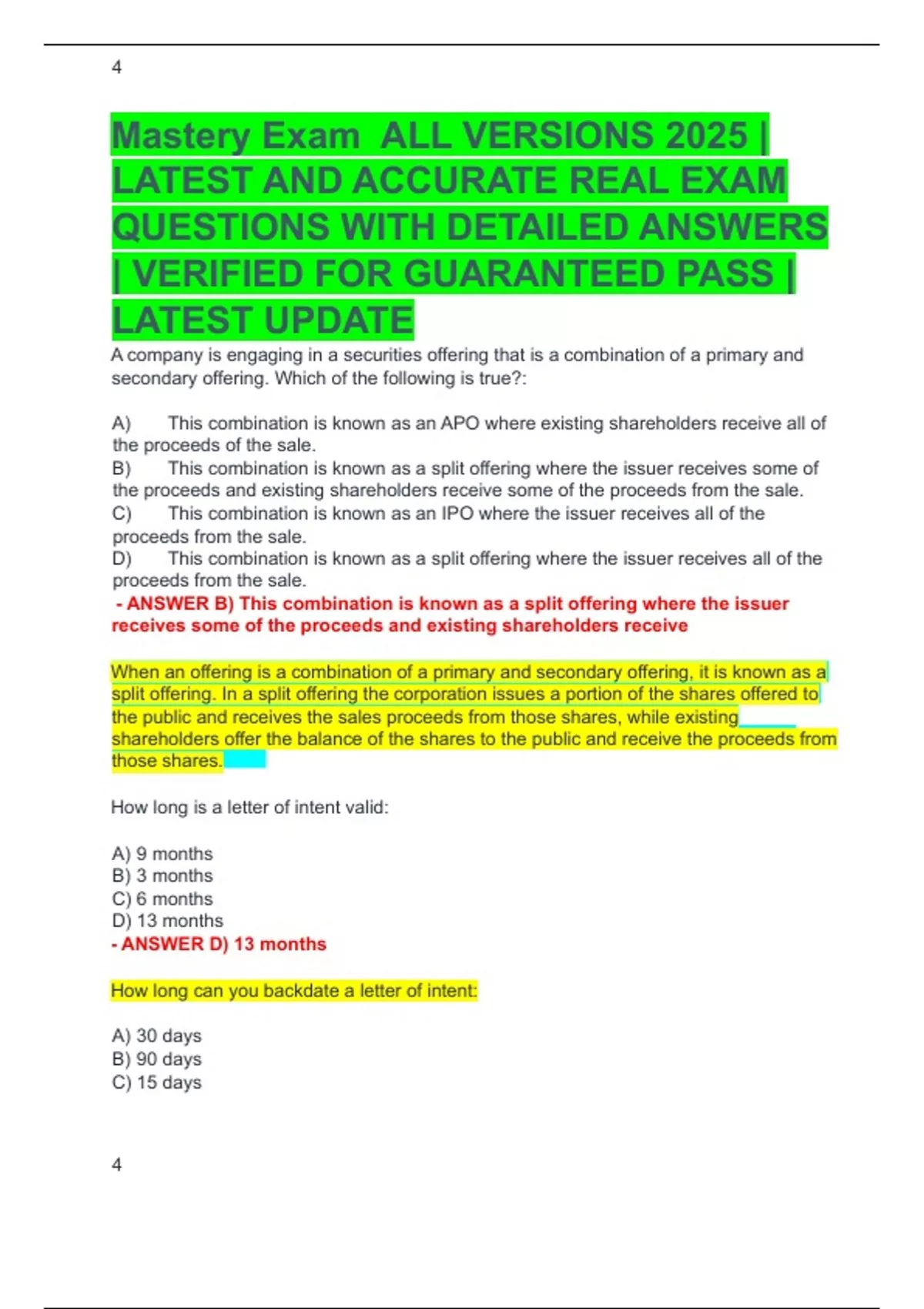 4

Mastery Exam ALL VERSIONS 2025 | LATEST AND ACCURATE REAL EXAM QUESTIONS WITH DETAILED ANSWERS | VERIFIED FOR GUARANTEED PASS | LATEST UPDATE

A company is engaging in a securities offering that is a combination of a primary and secondary offering. Which of the following is true?:

A) This combination is known as an APO where existing shareholders receive all of the proceeds of the sale.
B) This combination is known as a split offering where the issuer receives some of the proceeds and existing shareholders receive some of the proceeds from the sale.
C) This combination is known as an IPO where the issuer receives all of the proceeds from the sale.
D) This combination is known as a split offering where the issuer receives all of the proceeds from the sale.
- ANSWER B) This combination is known as a split offering where the issuer receives some of the proceeds and existing shareholders receive

When an offering is a combination of a primary and secondary offering, it is known as a split offering. In a split offering the corporation issues a portion of the shares offered to the public and receives the sales proceeds from those shares, while existing shareholders offer the balance of the shares to the public and receive the proceeds from those shares.

How long is a letter of intent valid:

A) 9 months
B) 3 months
C) 6 months
D) 13 months
- ANSWER D) 13 months

How long can you backdate a letter of intent:

A) 30 days
B) 90 days
C) 15 days

4